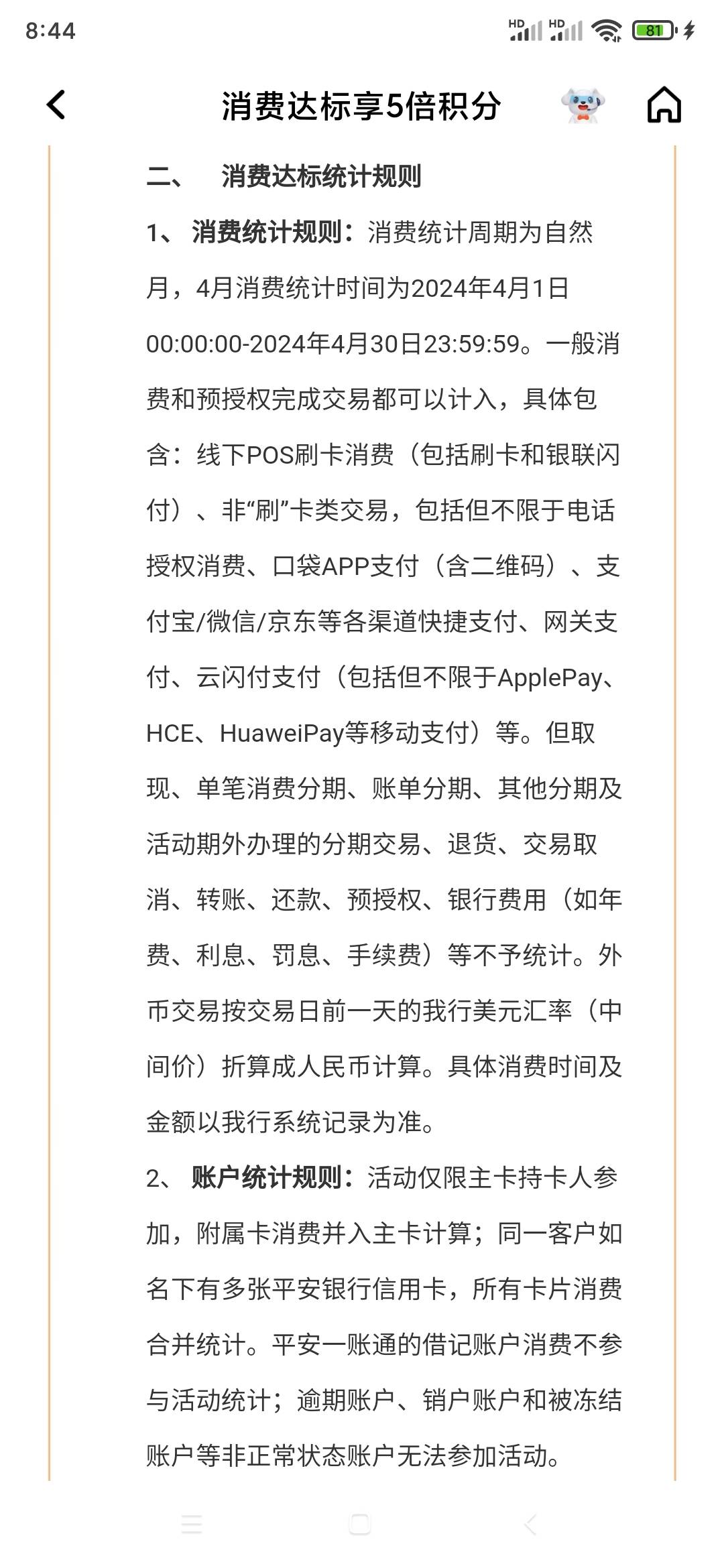 8:44 HD HD 81

消费达标享5倍积分

二、 消费达标统计规则

1、 消费统计规则：消费统计周期为自然月，4月消费统计时间为2024年4月1日00:00:00-2024年4月30日23:59:59。一般消费和预授权完成交易都可以计入，具体包含：线下POS刷卡消费（包括刷卡和银联闪付）、非“刷”卡类交易，包括但不限于电话授权消费、口袋APP支付（含二维码）、支付宝/微信/京东等各渠道快捷支付、网关支付、云闪付支付（包括但不限于ApplePay、HCE、HuaweiPay等移动支付）等。但取现、单笔消费分期、账单分期、其他分期及活动期外办理的分期交易、退货、交易取消、转账、还款、预授权、银行费用（如年费、利息、罚息、手续费）等不予统计。外币交易按交易日前一天的我行美元汇率（中间价）折算成人民币计算。具体消费时间及金额以我行系统记录为准。

2、 账户统计规则：活动仅限主卡持卡人参加，附属卡消费并入主卡计算；同一客户如名下有多张平安银行信用卡，所有卡片消费合并统计。平安一账通的借记账户消费不参与活动统计；逾期账户、销户账户和被冻结账户等非正常状态账户无法参加活动。